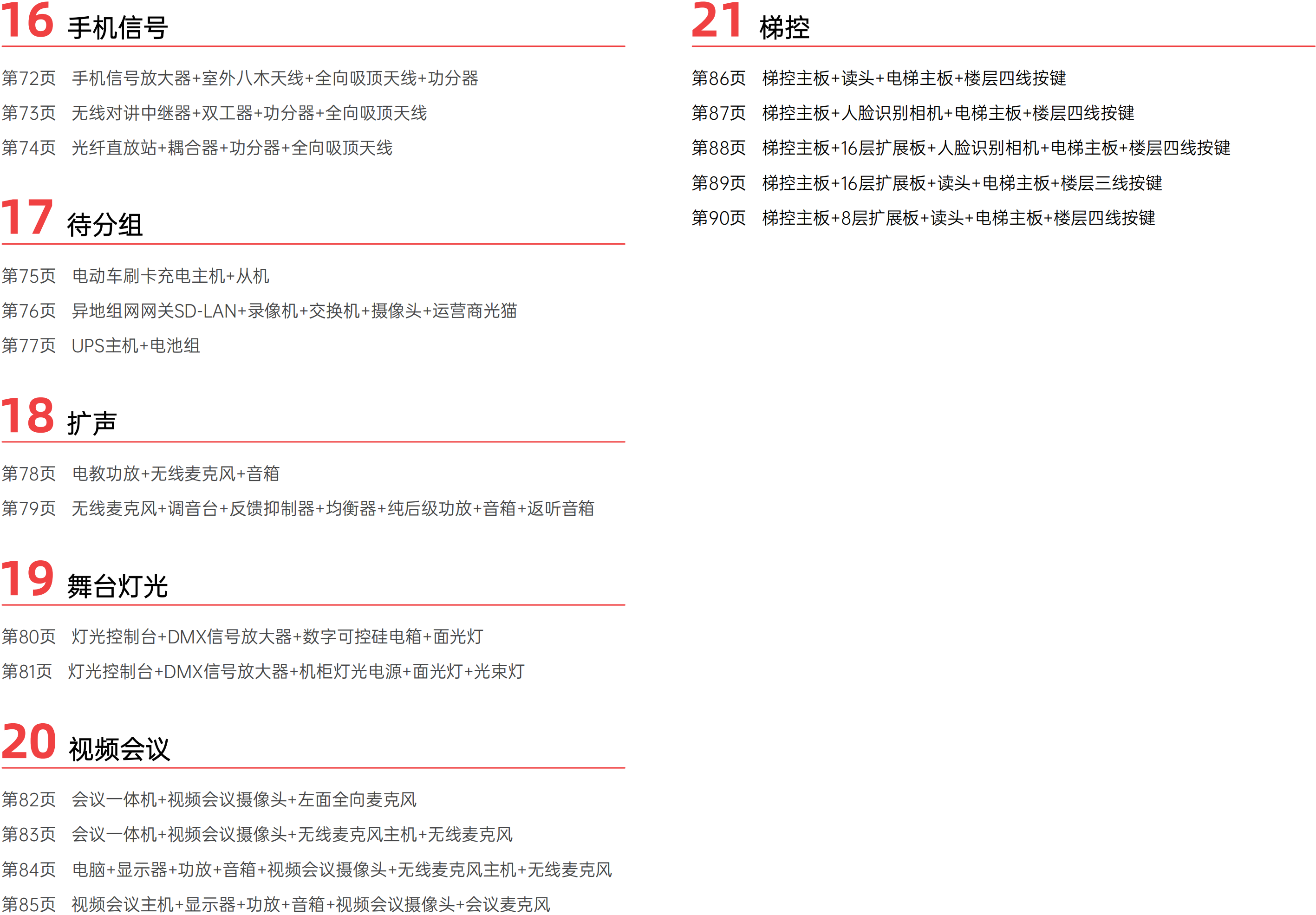 16 手机信号

第72页　手机信号放大器+室外八木天线+全向吸顶天线+功分器

第73页　无线对讲中继器+双工器+功分器+全向吸顶天线

第74页　光纤直放站+耦合器+功分器+全向吸顶天线

17 待分组

第75页　电动车刷卡充电主机+从机

第76页　异地组网网关SD-LAN+录像机+交换机+摄像头+运营商光猫

第77页　UPS主机+电池组

18 扩声

第78页　电教功放+无线麦克风+音箱

第79页　无线麦克风+调音台+反馈抑制器+均衡器+纯后级功放+音箱+返听音箱

19 舞台灯光

第80页　灯光控制台+DMX信号放大器+数字可控硅电箱+面光灯

第81页　灯光控制台+DMX信号放大器+机柜灯光电源+面光灯+光束灯

20 视频会议

第82页　会议一体机+视频会议摄像头+左面全向麦克风

第83页　会议一体机+视频会议摄像头+无线麦克风主机+无线麦克风

第84页　电脑+显示器+功放+音箱+视频会议摄像头+无线麦克风主机+无线麦克风

第85页　视频会议主机+显示器+功放+音箱+视频会议摄像头+会议麦克风

21 梯控

第86页　梯控主板+读头+电梯主板+楼层四线按键

第87页　梯控主板+人脸识别相机+电梯主板+楼层四线按键

第88页　梯控主板+16层扩展板+人脸识别相机+电梯主板+楼层四线按键

第89页　梯控主板+16层扩展板+读头+电梯主板+楼层三线按键

第90页　梯控主板+8层扩展板+读头+电梯主板+楼层四线按键